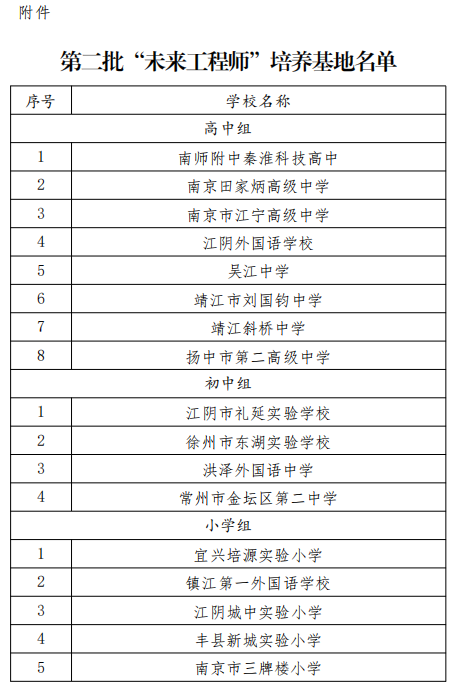 附件

第二批“未来工程师”培养基地名单

| 序号 | 学校名称 |
|---|---|
| 高中组 | |
| 1 | 南师附中秦淮科技高中 |
| 2 | 南京田家炳高级中学 |
| 3 | 南京市江宁高级中学 |
| 4 | 江阴外国语学校 |
| 5 | 吴江中学 |
| 6 | 靖江市刘国钧中学 |
| 7 | 靖江斜桥中学 |
| 8 | 扬中市第二高级中学 |
| 初中组 | |
| 1 | 江阴市礼延实验学校 |
| 2 | 徐州市东湖实验学校 |
| 3 | 洪泽外国语中学 |
| 4 | 常州市金坛区第二中学 |
| 小学组 | |
| 1 | 宜兴培源实验小学 |
| 2 | 镇江第一外国语学校 |
| 3 | 江阴城中实验小学 |
| 4 | 丰县新城实验小学 |
| 5 | 南京市三牌楼小学 |